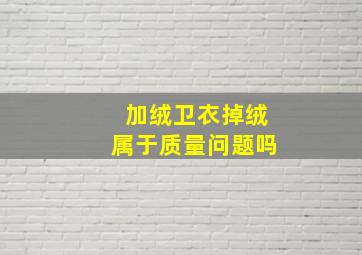 加绒卫衣掉绒
属于质量问题吗